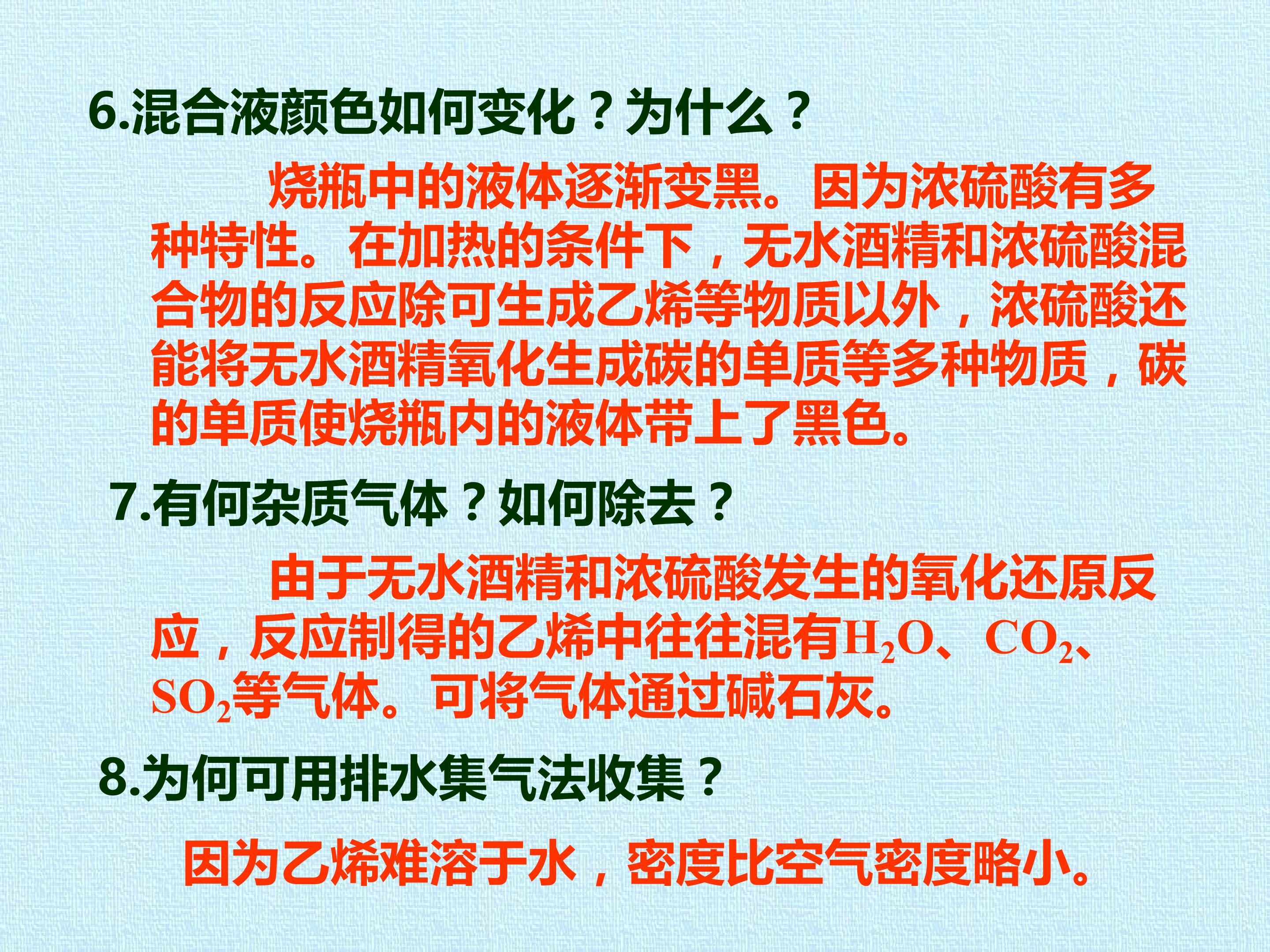 6.混合液颜色如何变化？为什么？

烧瓶中的液体逐渐变黑。因为浓硫酸有多种特性。在加热的条件下，无水酒精和浓硫酸混合物的反应除可生成乙烯等物质以外，浓硫酸还能将无水酒精氧化生成碳的单质等多种物质，碳的单质使烧瓶内的液体带上了黑色。

7.有何杂质气体？如何除去？

由于无水酒精和浓硫酸发生的氧化还原反应，反应制得的乙烯中往往混有$H_2O$、$CO_2$、$SO_2$等气体。可将气体通过碱石灰。

8.为何可用排水集气法收集？

因为乙烯难溶于水，密度比空气密度略小。